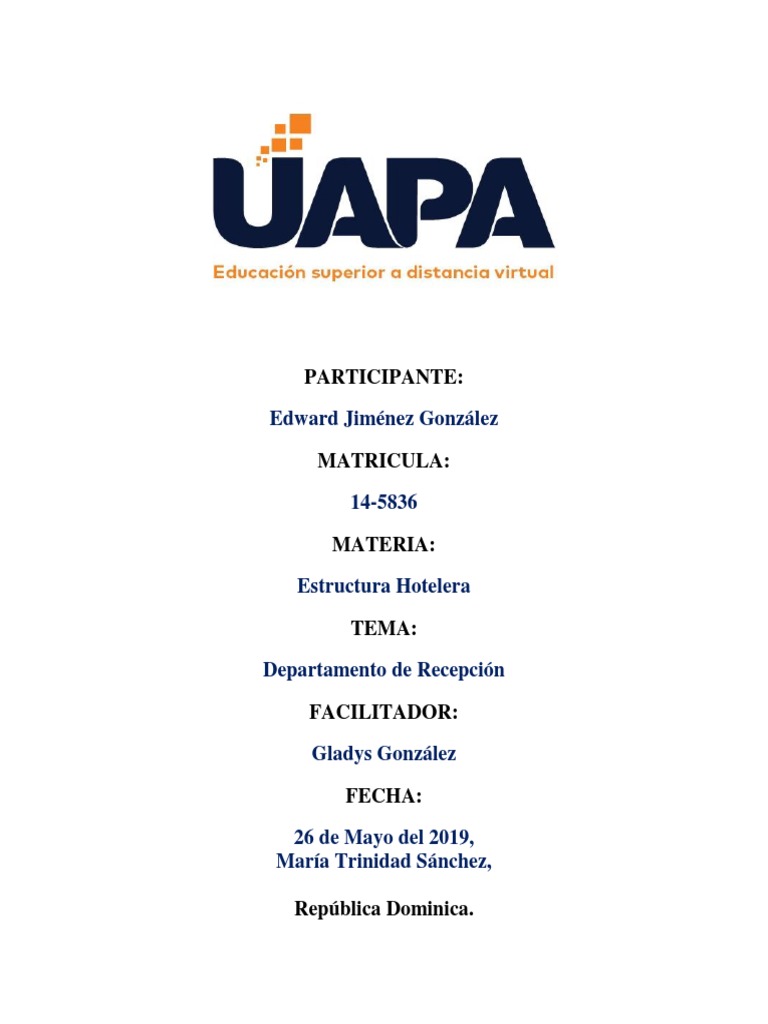 UAPA
Educación superior a distancia virtual

PARTICIPANTE:

Edward Jiménez González

MATRICULA:

14-5836

MATERIA:

Estructura Hotelera

TEMA:

Departamento de Recepción

FACILITADOR:

Gladys González

FECHA:

26 de Mayo del 2019,
María Trinidad Sánchez,

República Dominica.